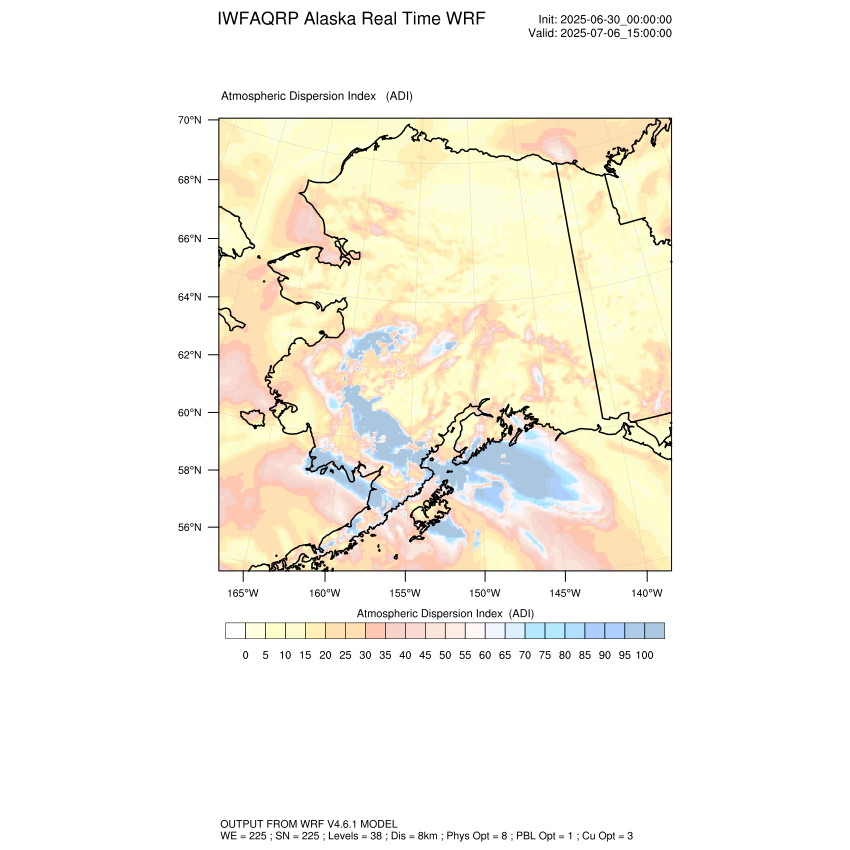 IWFAQRP Alaska Real Time WRF

Init: 2025-06-30_00:00:00
Valid: 2025-07-06_15:00:00

Atmospheric Dispersion Index (ADI)

70°N
68°N
66°N
64°N
62°N
60°N
58°N
56°N

165°W 160°W 155°W 150°W 145°W 140°W

Atmospheric Dispersion Index (ADI)

0 5 10 15 20 25 30 35 40 45 50 55 60 65 70 75 80 85 90 95 100

OUTPUT FROM WRF V4.6.1 MODEL
WE = 225 ; SN = 225 ; Levels = 38 ; Dis = 8km ; Phys Opt = 8 ; PBL Opt = 1 ; Cu Opt = 3